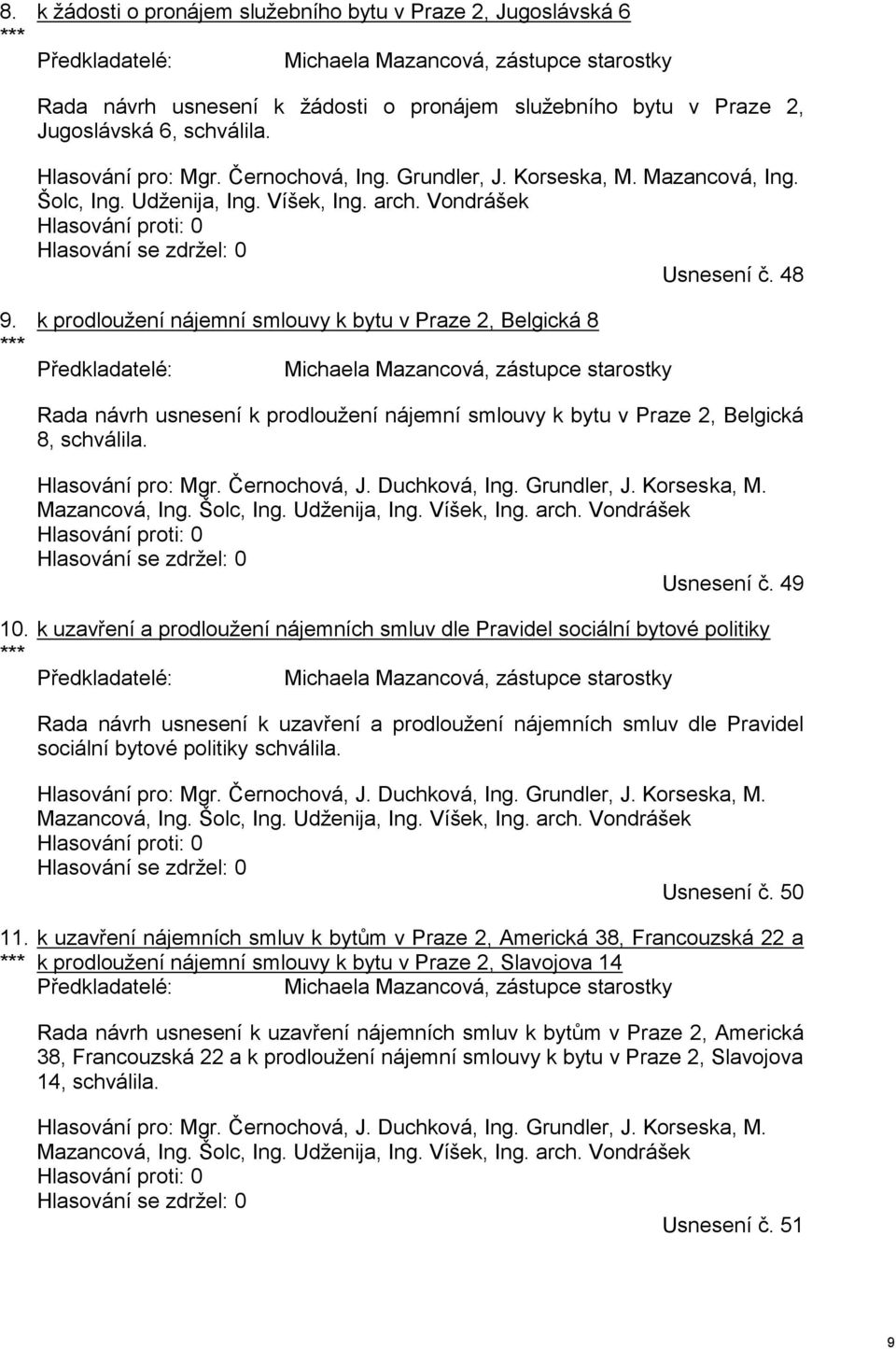 8. k žádosti o pronájem služebního bytu v Praze 2, Jugoslávská 6
***
Předkladatelé: Michaela Mazancová, zástupce starostky

Rada návrh usnesení k žádosti o pronájem služebního bytu v Praze 2, Jugoslávská 6, schválila.

Hlasování pro: Mgr. Černochová, Ing. Grundler, J. Korseska, M. Mazancová, Ing. Šolc, Ing. Udženija, Ing. Víšek, Ing. arch. Vondrášek
Hlasování proti: 0
Hlasování se zdržel: 0
Usnesení č. 48

9. k prodloužení nájemní smlouvy k bytu v Praze 2, Belgická 8
***
Předkladatelé: Michaela Mazancová, zástupce starostky

Rada návrh usnesení k prodloužení nájemní smlouvy k bytu v Praze 2, Belgická 8, schválila.

Hlasování pro: Mgr. Černochová, J. Duchková, Ing. Grundler, J. Korseska, M. Mazancová, Ing. Šolc, Ing. Udženija, Ing. Víšek, Ing. arch. Vondrášek
Hlasování proti: 0
Hlasování se zdržel: 0
Usnesení č. 49

10. k uzavření a prodloužení nájemních smluv dle Pravidel sociální bytové politiky
***
Předkladatelé: Michaela Mazancová, zástupce starostky

Rada návrh usnesení k uzavření a prodloužení nájemních smluv dle Pravidel sociální bytové politiky schválila.

Hlasování pro: Mgr. Černochová, J. Duchková, Ing. Grundler, J. Korseska, M. Mazancová, Ing. Šolc, Ing. Udženija, Ing. Víšek, Ing. arch. Vondrášek
Hlasování proti: 0
Hlasování se zdržel: 0
Usnesení č. 50

11. k uzavření nájemních smluv k bytům v Praze 2, Americká 38, Francouzská 22 a k prodloužení nájemní smlouvy k bytu v Praze 2, Slavojova 14
***
Předkladatelé: Michaela Mazancová, zástupce starostky

Rada návrh usnesení k uzavření nájemních smluv k bytům v Praze 2, Americká 38, Francouzská 22 a k prodloužení nájemní smlouvy k bytu v Praze 2, Slavojova 14, schválila.

Hlasování pro: Mgr. Černochová, J. Duchková, Ing. Grundler, J. Korseska, M. Mazancová, Ing. Šolc, Ing. Udženija, Ing. Víšek, Ing. arch. Vondrášek
Hlasování proti: 0
Hlasování se zdržel: 0
Usnesení č. 51

9